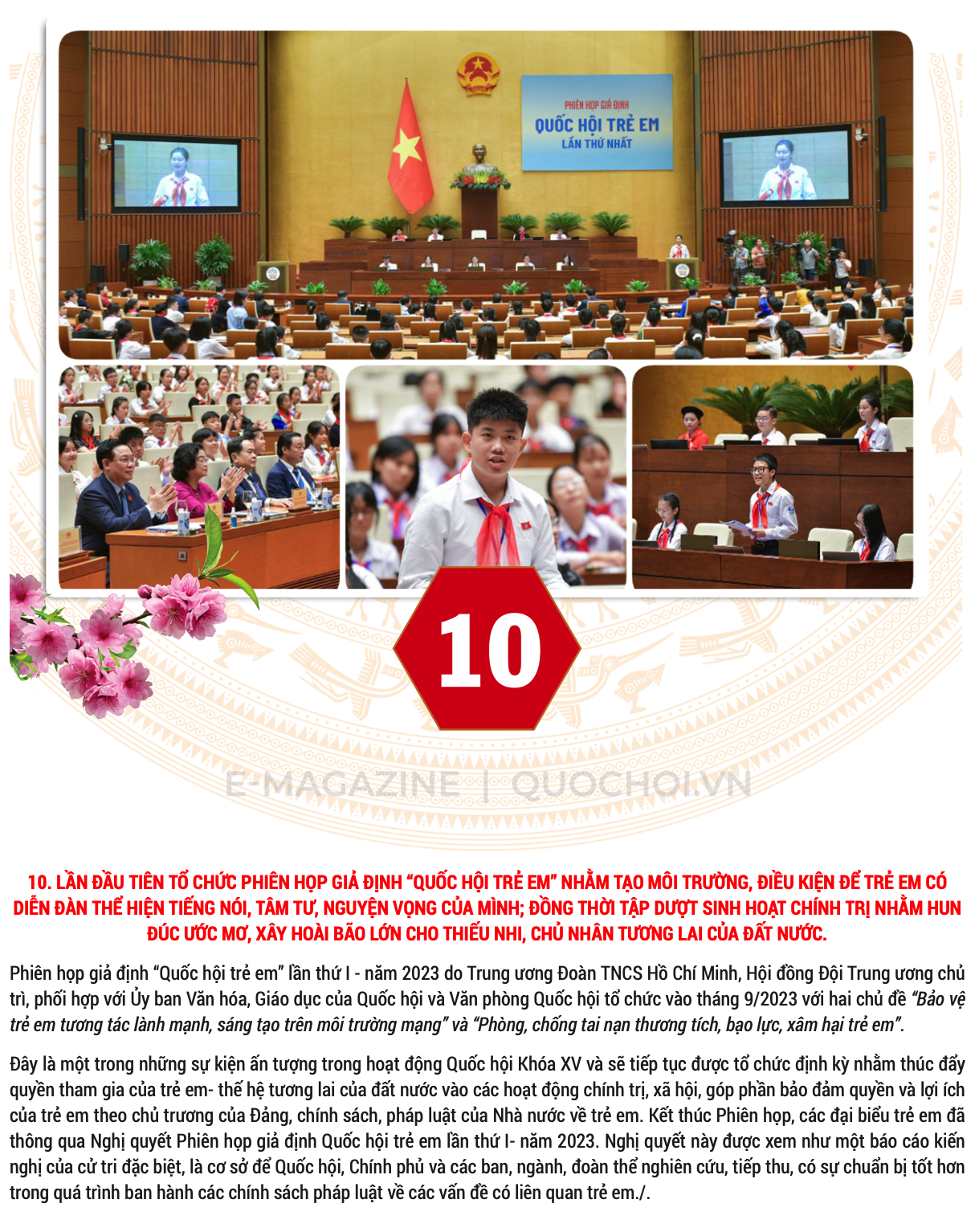 PHIÊN HỌP GIẢ ĐỊNH
QUỐC HỘI TRẺ EM
LẦN THỨ NHẤT

10

E-MAGAZINE | QUOCHOI.VN

10. LẦN ĐẦU TIÊN TỔ CHỨC PHIÊN HỌP GIẢ ĐỊNH “QUỐC HỘI TRẺ EM” NHẰM TẠO MÔI TRƯỜNG, ĐIỀU KIỆN ĐỂ TRẺ EM CÓ DIỄN ĐÀN THỂ HIỆN TIẾNG NÓI, TÂM TƯ, NGUYỆN VỌNG CỦA MÌNH; ĐỒNG THỜI TẬP DƯỢT SINH HOẠT CHÍNH TRỊ NHẰM HUN ĐÚC ƯỚC MƠ, XÂY HOÀI BÃO LỚN CHO THIẾU NHI, CHỦ NHÂN TƯƠNG LAI CỦA ĐẤT NƯỚC.

Phiên họp giả định “Quốc hội trẻ em” lần thứ I - năm 2023 do Trung ương Đoàn TNCS Hồ Chí Minh, Hội đồng Đội Trung ương chủ trì, phối hợp với Ủy ban Văn hóa, Giáo dục của Quốc hội và Văn phòng Quốc hội tổ chức vào tháng 9/2023 với hai chủ đề “Bảo vệ trẻ em tương tác lành mạnh, sáng tạo trên môi trường mạng” và “Phòng, chống tai nạn thương tích, bạo lực, xâm hại trẻ em”.

Đây là một trong những sự kiện ấn tượng trong hoạt động Quốc hội Khóa XV và sẽ tiếp tục được tổ chức định kỳ nhằm thúc đẩy quyền tham gia của trẻ em- thế hệ tương lai của đất nước vào các hoạt động chính trị, xã hội, góp phần bảo đảm quyền và lợi ích của trẻ em theo chủ trương của Đảng, chính sách, pháp luật của Nhà nước về trẻ em. Kết thúc Phiên họp, các đại biểu trẻ em đã thông qua Nghị quyết Phiên họp giả định Quốc hội trẻ em lần thứ I- năm 2023. Nghị quyết này được xem như một báo cáo kiến nghị của cử tri đặc biệt, là cơ sở để Quốc hội, Chính phủ và các ban, ngành, đoàn thể nghiên cứu, tiếp thu, có sự chuẩn bị tốt hơn trong quá trình ban hành các chính sách pháp luật về các vấn đề có liên quan trẻ em./.